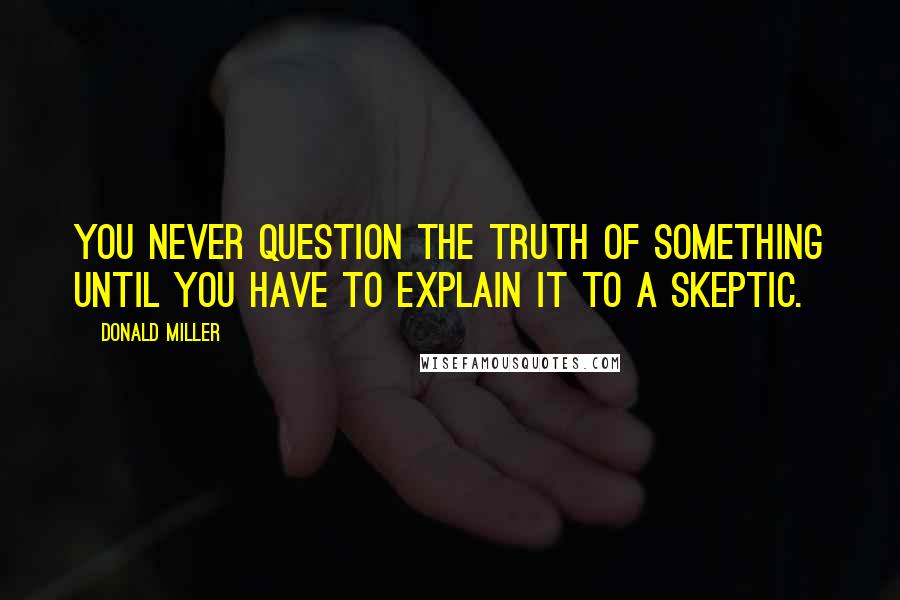 YOU NEVER QUESTION THE TRUTH OF SOMETHING UNTIL YOU HAVE TO EXPLAIN IT TO A SKEPTIC.

DONALD MILLER

WISEFAMOUSQUOTES.COM